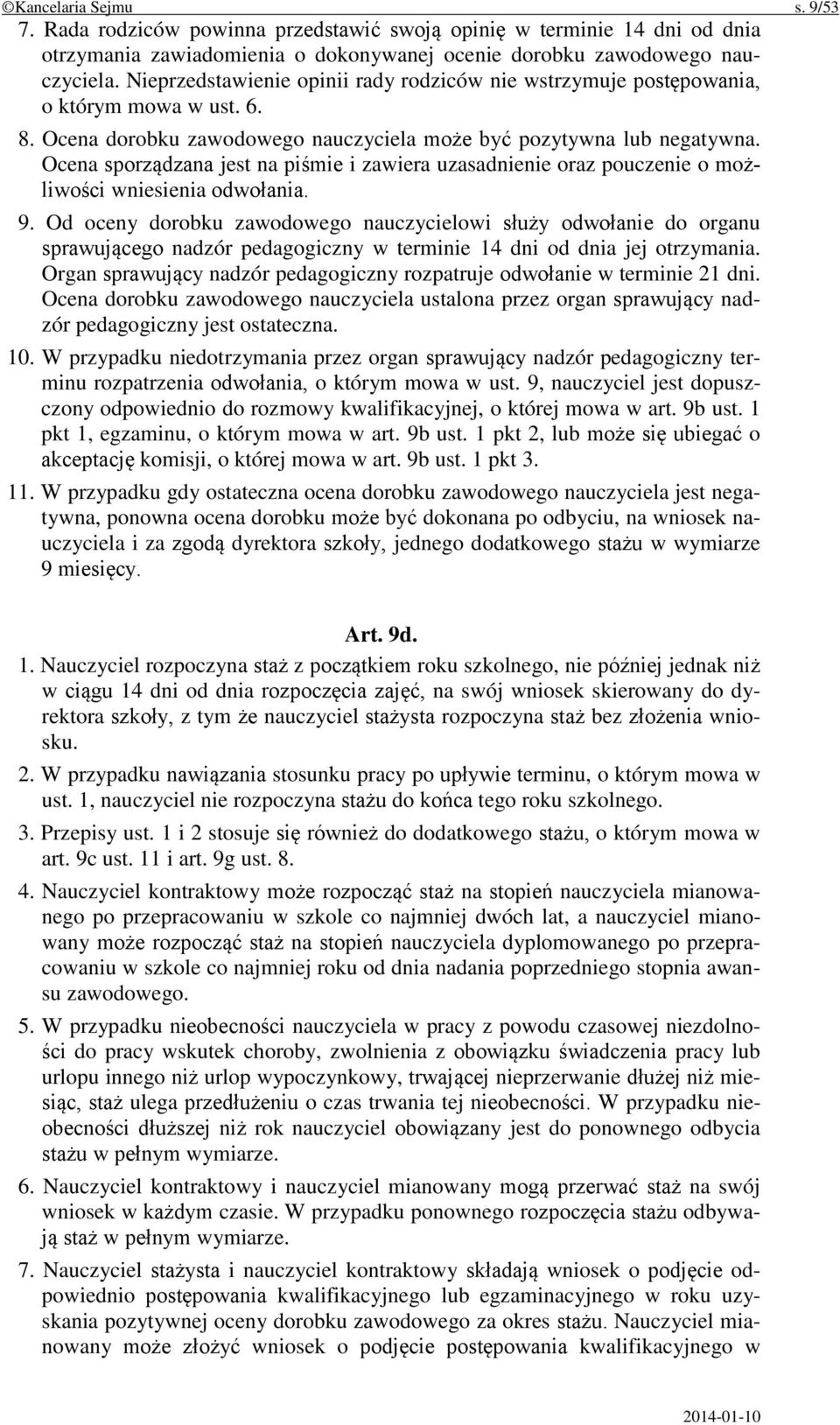 ©Kancelaria Sejmu s. 9/53

7. Rada rodziców powinna przedstawić swoją opinię w terminie 14 dni od dnia otrzymania zawiadomienia o dokonywanej ocenie dorobku zawodowego nauczyciela. Nieprzedstawienie opinii rady rodziców nie wstrzymuje postępowania, o którym mowa w ust. 6.

8. Ocena dorobku zawodowego nauczyciela może być pozytywna lub negatywna. Ocena sporządzana jest na piśmie i zawiera uzasadnienie oraz pouczenie o możliwości wniesienia odwołania.

9. Od oceny dorobku zawodowego nauczycielowi służy odwołanie do organu sprawującego nadzór pedagogiczny w terminie 14 dni od dnia jej otrzymania. Organ sprawujący nadzór pedagogiczny rozpatruje odwołanie w terminie 21 dni. Ocena dorobku zawodowego nauczyciela ustalona przez organ sprawujący nadzór pedagogiczny jest ostateczna.

10. W przypadku niedotrzymania przez organ sprawujący nadzór pedagogiczny terminu rozpatrzenia odwołania, o którym mowa w ust. 9, nauczyciel jest dopuszczony odpowiednio do rozmowy kwalifikacyjnej, o której mowa w art. 9b ust. 1 pkt 1, egzaminu, o którym mowa w art. 9b ust. 1 pkt 2, lub może się ubiegać o akceptację komisji, o której mowa w art. 9b ust. 1 pkt 3.

11. W przypadku gdy ostateczna ocena dorobku zawodowego nauczyciela jest negatywna, ponowna ocena dorobku może być dokonana po odbyciu, na wniosek nauczyciela i za zgodą dyrektora szkoły, jednego dodatkowego stażu w wymiarze 9 miesięcy.

Art. 9d.

1. Nauczyciel rozpoczyna staż z początkiem roku szkolnego, nie później jednak niż w ciągu 14 dni od dnia rozpoczęcia zajęć, na swój wniosek skierowany do dyrektora szkoły, z tym że nauczyciel stażysta rozpoczyna staż bez złożenia wniosku.

2. W przypadku nawiązania stosunku pracy po upływie terminu, o którym mowa w ust. 1, nauczyciel nie rozpoczyna stażu do końca tego roku szkolnego.

3. Przepisy ust. 1 i 2 stosuje się również do dodatkowego stażu, o którym mowa w art. 9c ust. 11 i art. 9g ust. 8.

4. Nauczyciel kontraktowy może rozpocząć staż na stopień nauczyciela mianowanego po przepracowaniu w szkole co najmniej dwóch lat, a nauczyciel mianowany może rozpocząć staż na stopień nauczyciela dyplomowanego po przepracowaniu w szkole co najmniej roku od dnia nadania poprzedniego stopnia awansu zawodowego.

5. W przypadku nieobecności nauczyciela w pracy z powodu czasowej niezdolności do pracy wskutek choroby, zwolnienia z obowiązku świadczenia pracy lub urlopu innego niż urlop wypoczynkowy, trwającej nieprzerwanie dłużej niż miesiąc, staż ulega przedłużeniu o czas trwania tej nieobecności. W przypadku nieobecności dłuższej niż rok nauczyciel obowiązany jest do ponownego odbycia stażu w pełnym wymiarze.

6. Nauczyciel kontraktowy i nauczyciel mianowany mogą przerwać staż na swój wniosek w każdym czasie. W przypadku ponownego rozpoczęcia stażu odbywają staż w pełnym wymiarze.

7. Nauczyciel stażysta i nauczyciel kontraktowy składają wniosek o podjęcie odpowiednio postępowania kwalifikacyjnego lub egzaminacyjnego w roku uzyskania pozytywnej oceny dorobku zawodowego za okres stażu. Nauczyciel mianowany może złożyć wniosek o podjęcie postępowania kwalifikacyjnego w

2014-01-10